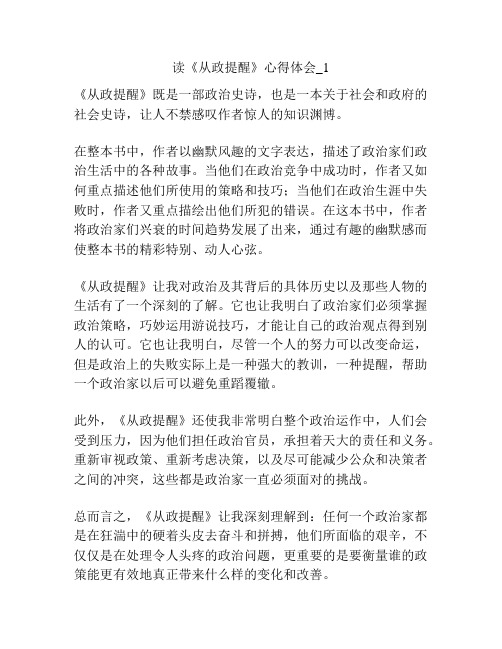 读《从政提醒》心得体会_1

《从政提醒》既是一部政治史诗，也是一本关于社会和政府的社会史诗，让人不禁感叹作者惊人的知识渊博。

在整本书中，作者以幽默风趣的文字表达，描述了政治家们政治生活中的各种故事。当他们在政治竞争中成功时，作者又如何重点描述他们所使用的策略和技巧；当他们在政治生涯中失败时，作者又重点描绘出他们所犯的错误。在这本书中，作者将政治家们兴衰的时间趋势发展了出来，通过有趣的幽默感而使整本书的精彩特别、动人心弦。

《从政提醒》让我对政治及其背后的具体历史以及那些人物的生活有了一个深刻的了解。它也让我明白了政治家们必须掌握政治策略，巧妙运用游说技巧，才能让自己的政治观点得到别人的认可。它也让我明白，尽管一个人的努力可以改变命运，但是政治上的失败实际上是一种强大的教训，一种提醒，帮助一个政治家以后可以避免重蹈覆辙。

此外，《从政提醒》还使我非常明白整个政治运作中，人们会受到压力，因为他们担任政治官员，承担着天大的责任和义务。重新审视政策、重新考虑决策，以及尽可能减少公众和决策者之间的冲突，这些都是政治家一直必须面对的挑战。

总而言之，《从政提醒》让我深刻理解到：任何一个政治家都是在狂湍中的硬着头皮去奋斗和拼搏，他们所面临的艰辛，不仅仅是在处理令人头疼的政治问题，更重要的是要衡量谁的政策能更有效地真正带来什么样的变化和改善。